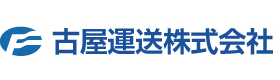 古屋運送株式会社